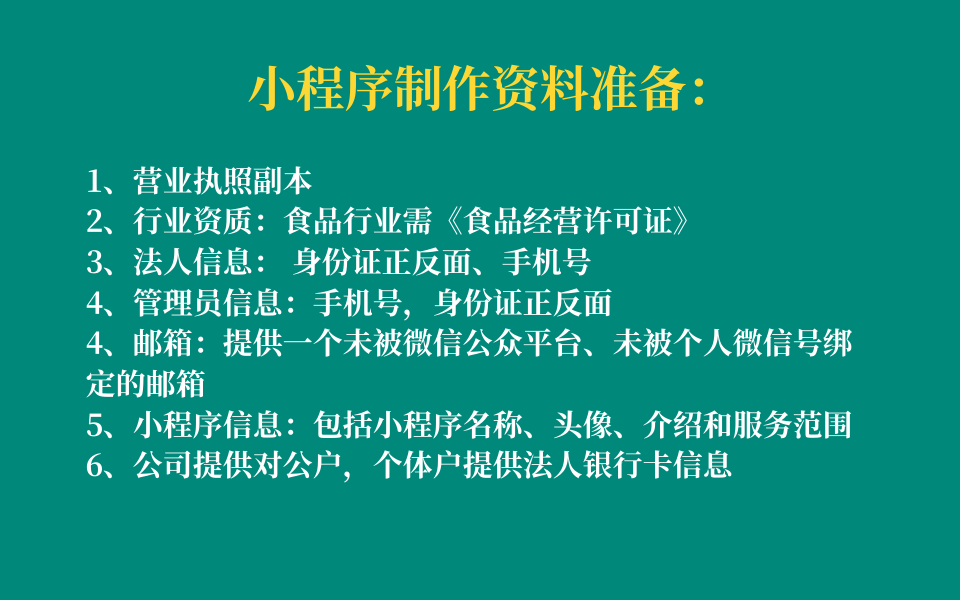 小程序制作资料准备：

1、营业执照副本
2、行业资质：食品行业需《食品经营许可证》
3、法人信息： 身份证正反面、手机号
4、管理员信息：手机号，身份证正反面
4、邮箱：提供一个未被微信公众平台、未被个人微信号绑定的邮箱
5、小程序信息：包括小程序名称、头像、介绍和服务范围
6、公司提供对公户，个体户提供法人银行卡信息